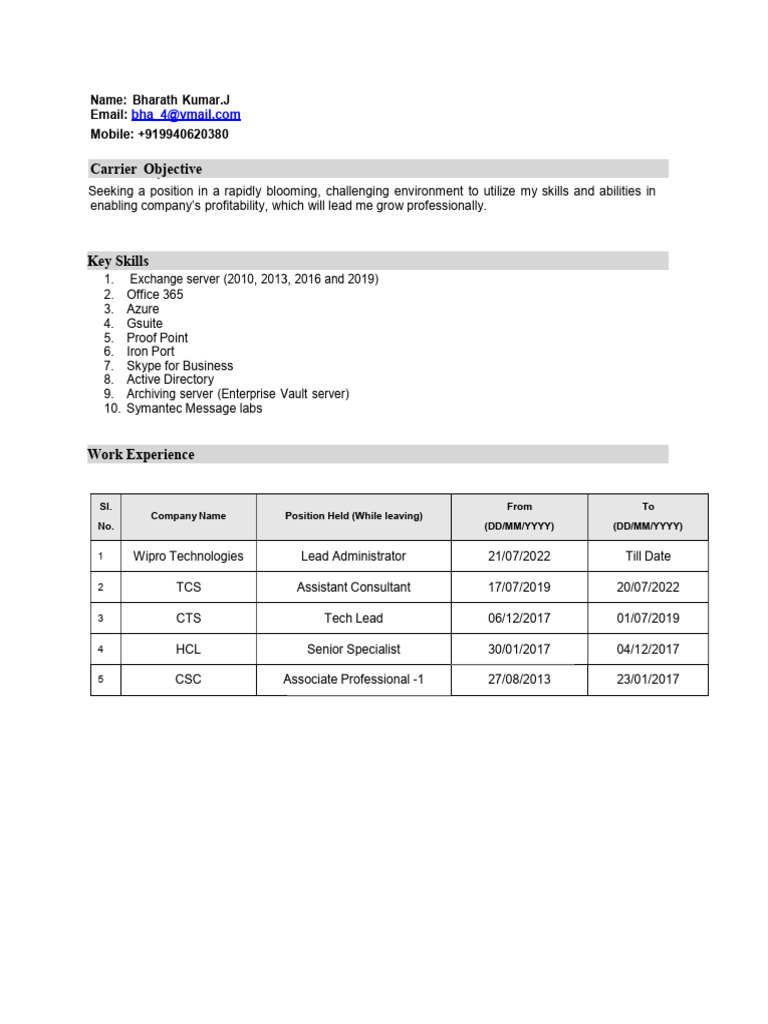 Name: Bharath Kumar.J
Email: bha_4@ymail.com
Mobile: +919940620380

Carrier Objective

Seeking a position in a rapidly blooming, challenging environment to utilize my skills and abilities in enabling company's profitability, which will lead me grow professionally.

Key Skills

1. Exchange server (2010, 2013, 2016 and 2019)
2. Office 365
3. Azure
4. Gsuite
5. Proof Point
6. Iron Port
7. Skype for Business
8. Active Directory
9. Archiving server (Enterprise Vault server)
10. Symantec Message labs

Work Experience

| Sl. No. | Company Name | Position Held (While leaving) | From (DD/MM/YYYY) | To (DD/MM/YYYY) |
|---|---|---|---|---|
| 1 | Wipro Technologies | Lead Administrator | 21/07/2022 | Till Date |
| 2 | TCS | Assistant Consultant | 17/07/2019 | 20/07/2022 |
| 3 | CTS | Tech Lead | 06/12/2017 | 01/07/2019 |
| 4 | HCL | Senior Specialist | 30/01/2017 | 04/12/2017 |
| 5 | CSC | Associate Professional -1 | 27/08/2013 | 23/01/2017 |